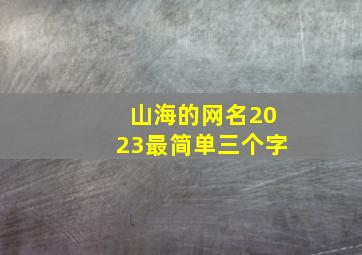 山海的网名2023最简单三个字